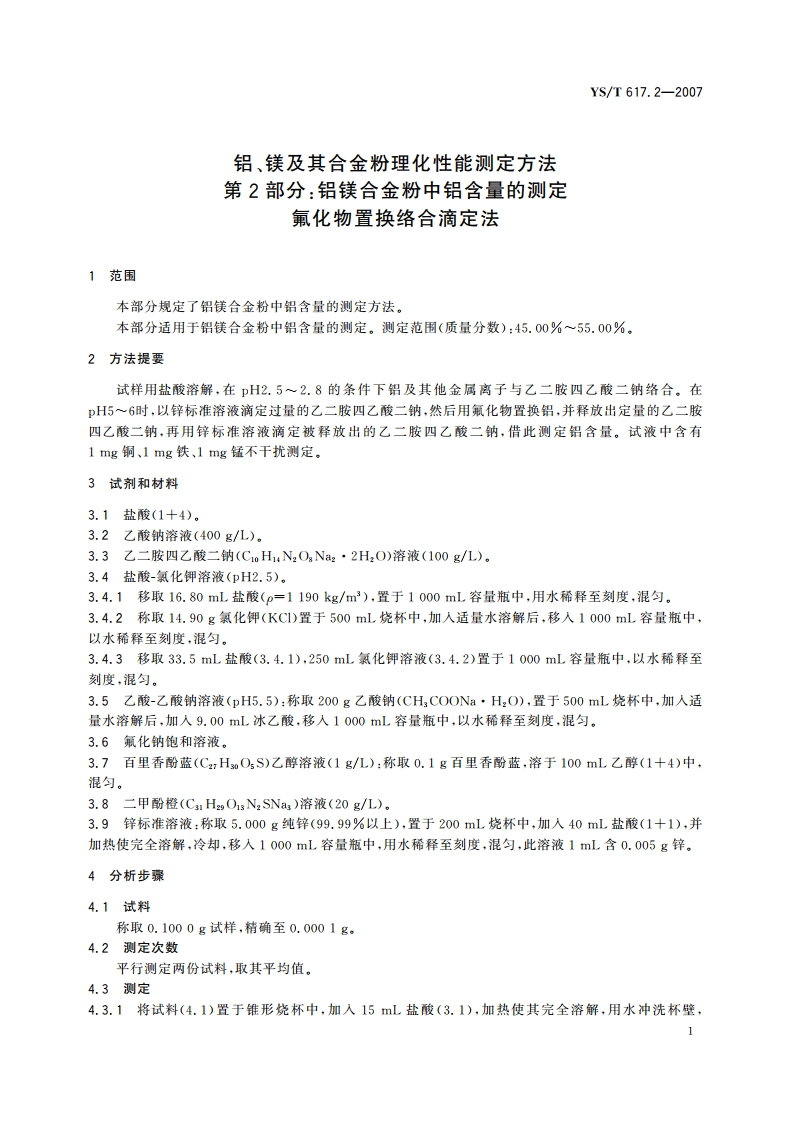 YS/T 617.2—2007

铝、镁及其合金粉理化性能测定方法
第2部分:铝镁合金粉中铝含量的测定
氟化物置换络合滴定法

1 范围

本部分规定了铝镁合金粉中铝含量的测定方法。
本部分适用于铝镁合金粉中铝含量的测定。测定范围(质量分数):45.00%~55.00%。

2 方法提要

试样用盐酸溶解,在pH2.5~2.8的条件下铝及其他金属离子与乙二胺四乙酸二钠络合。在pH5~6时,以锌标准溶液滴定过量的乙二胺四乙酸二钠,然后用氟化物置换铝,并释放出定量的乙二胺四乙酸二钠,再用锌标准溶液滴定被释放出的乙二胺四乙酸二钠,借此测定铝含量。试液中含有1 mg铜、1 mg铁、1 mg锰不干扰测定。

3 试剂和材料

3.1 盐酸(1+4)。
3.2 乙酸钠溶液(400 g/L)。
3.3 乙二胺四乙酸二钠($C_{10}H_{14}N_2O_8Na_2 \cdot 2H_2O$)溶液(100 g/L)。
3.4 盐酸-氯化钾溶液(pH2.5)。
3.4.1 移取16.80 mL盐酸($\rho$=1 190 kg/m$^3$),置于1 000 mL容量瓶中,用水稀释至刻度,混匀。
3.4.2 称取14.90 g氯化钾(KCl)置于500 mL烧杯中,加入适量水溶解后,移入1 000 mL容量瓶中,以水稀释至刻度,混匀。
3.4.3 移取33.5 mL盐酸(3.4.1),250 mL氯化钾溶液(3.4.2)置于1 000 mL容量瓶中,以水稀释至刻度,混匀。
3.5 乙酸-乙酸钠溶液(pH5.5):称取200 g乙酸钠($CH_3COONa \cdot H_2O$),置于500 mL烧杯中,加入适量水溶解后,加入9.00 mL冰乙酸,移入1 000 mL容量瓶中,以水稀释至刻度,混匀。
3.6 氟化钠饱和溶液。
3.7 百里香酚蓝($C_{27}H_{30}O_5S$)乙醇溶液(1 g/L):称取0.1 g百里香酚蓝,溶于100 mL乙醇(1+4)中,混匀。
3.8 二甲酚橙($C_{31}H_{29}O_{13}N_2SNa_3$)溶液(20 g/L)。
3.9 锌标准溶液:称取5.000 g纯锌(99.99%以上),置于200 mL烧杯中,加入40 mL盐酸(1+1),并加热使完全溶解,冷却,移入1 000 mL容量瓶中,用水稀释至刻度,混匀,此溶液1 mL含0.005 g锌。

4 分析步骤

4.1 试料
称取0.100 0 g试样,精确至0.000 1 g。
4.2 测定次数
平行测定两份试料,取其平均值。
4.3 测定
4.3.1 将试料(4.1)置于锥形烧杯中,加入15 mL盐酸(3.1),加热使其完全溶解,用水冲洗杯壁,

1